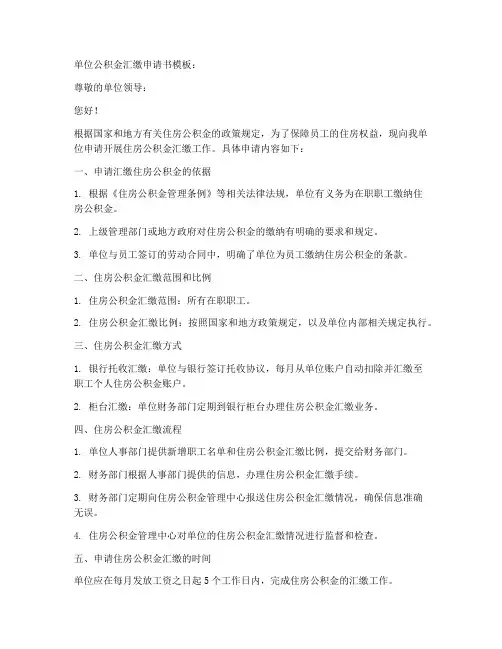 单位公积金汇缴申请书模板：

尊敬的单位领导：

您好！

根据国家和地方有关住房公积金的政策规定，为了保障员工的住房权益，现向我单位申请开展住房公积金汇缴工作。具体申请内容如下：

一、申请汇缴住房公积金的依据

1. 根据《住房公积金管理条例》等相关法律法规，单位有义务为在职职工缴纳住房公积金。

2. 上级管理部门或地方政府对住房公积金的缴纳有明确的要求和规定。

3. 单位与员工签订的劳动合同中，明确了单位为员工缴纳住房公积金的条款。

二、住房公积金汇缴范围和比例

1. 住房公积金汇缴范围：所有在职职工。

2. 住房公积金汇缴比例：按照国家和地方政策规定，以及单位内部相关规定执行。

三、住房公积金汇缴方式

1. 银行托收汇缴：单位与银行签订托收协议，每月从单位账户自动扣除并汇缴至职工个人住房公积金账户。

2. 柜台汇缴：单位财务部门定期到银行柜台办理住房公积金汇缴业务。

四、住房公积金汇缴流程

1. 单位人事部门提供新增职工名单和住房公积金汇缴比例，提交给财务部门。

2. 财务部门根据人事部门提供的信息，办理住房公积金汇缴手续。

3. 财务部门定期向住房公积金管理中心报送住房公积金汇缴情况，确保信息准确无误。

4. 住房公积金管理中心对单位的住房公积金汇缴情况进行监督和检查。

五、申请住房公积金汇缴的时间

单位应在每月发放工资之日起 5 个工作日内，完成住房公积金的汇缴工作。